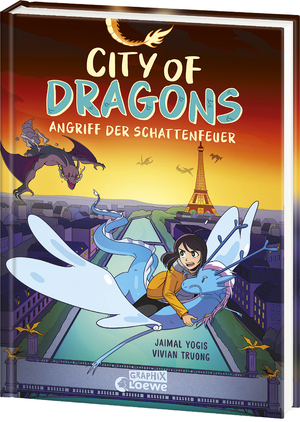 CITY OF DRAGONS
ANGRIFF DER SCHATTENFEUER

JAIMAL YOGIS
VIVIAN TRUONG

GRAPHIX
Loewe